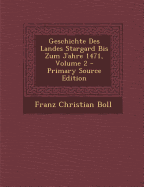 Geschichte Des Landes Stargard Bis Zum Jahre 1471, Volume 2 - Primary Source Edition

Franz Christian Boll